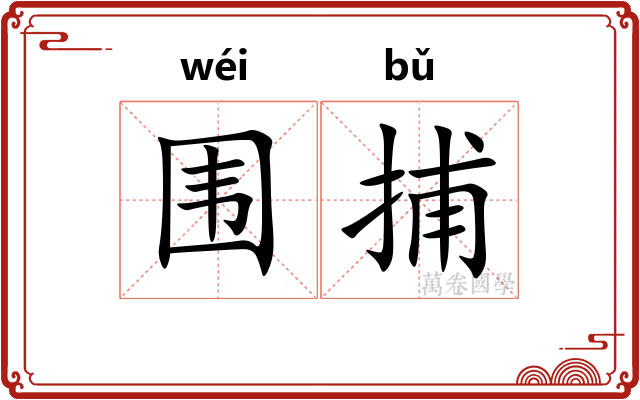 wéi bǔ

围捕

萬卷國學